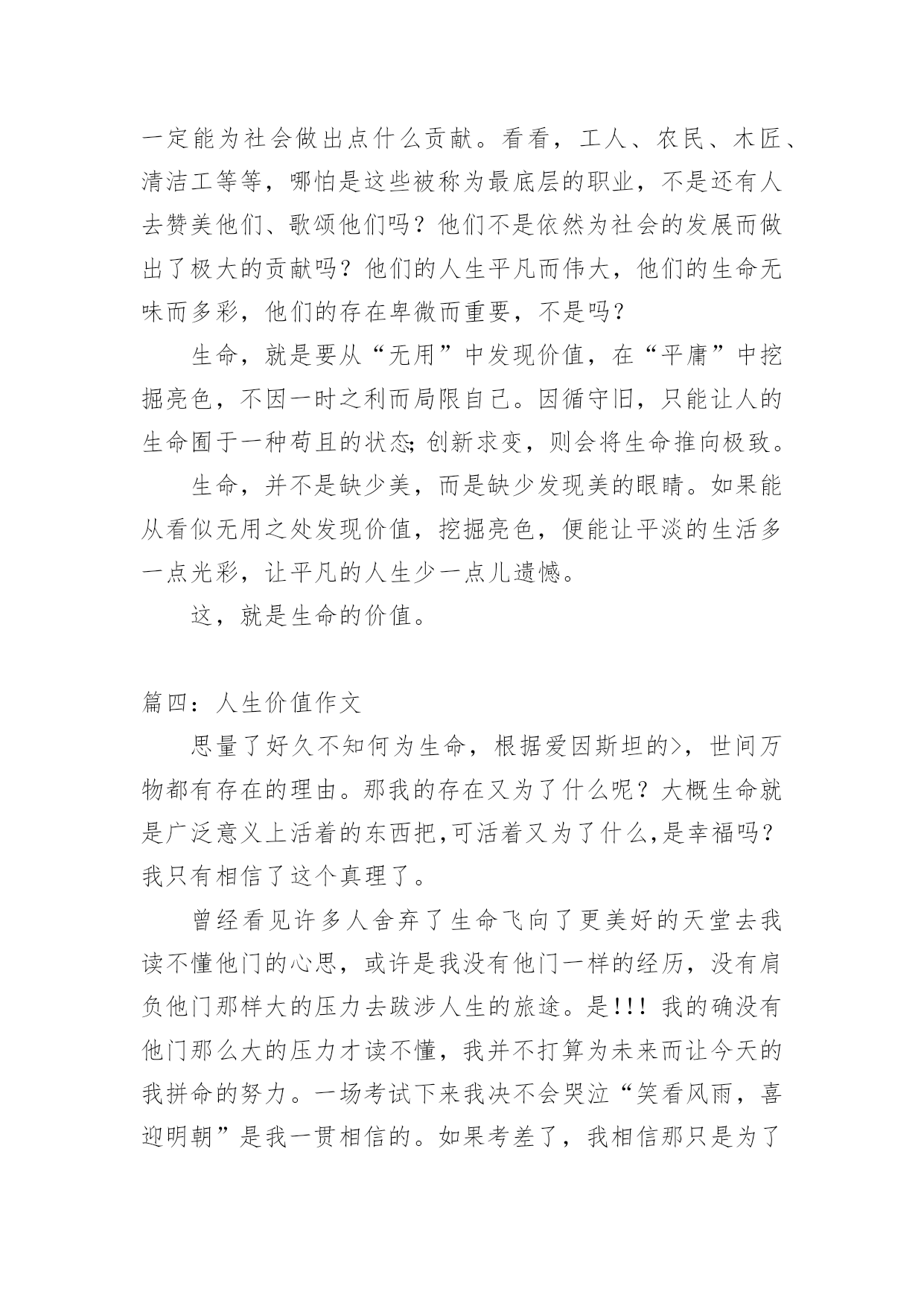 一定能为社会做出点什么贡献。看看，工人、农民、木匠、清洁工等等，哪怕是这些被称为最底层的职业，不是还有人去赞美他们、歌颂他们吗？他们不是依然为社会的发展而做出了极大的贡献吗？他们的人生平凡而伟大，他们的生命无味而多彩，他们的存在卑微而重要，不是吗？

生命，就是要从“无用”中发现价值，在“平庸”中挖掘亮色，不因一时之利而局限自己。因循守旧，只能让人的生命囿于一种苟且的状态;创新求变，则会将生命推向极致。

生命，并不是缺少美，而是缺少发现美的眼睛。如果能从看似无用之处发现价值，挖掘亮色，便能让平淡的生活多一点光彩，让平凡的人生少一点儿遗憾。

这，就是生命的价值。

篇四：人生价值作文

思量了好久不知何为生命，根据爱因斯坦的>，世间万物都有存在的理由。那我的存在又为了什么呢？大概生命就是广泛意义上活着的东西把,可活着又为了什么,是幸福吗？我只有相信了这个真理了。

曾经看见许多人舍弃了生命飞向了更美好的天堂去我读不懂他门的心思，或许是我没有他门一样的经历，没有肩负他门那样大的压力去跋涉人生的旅途。是!!! 我的确没有他门那么大的压力才读不懂，我并不打算为未来而让今天的我拼命的努力。一场考试下来我决不会哭泣“笑看风雨，喜迎明朝”是我一贯相信的。如果考差了，我相信那只是为了